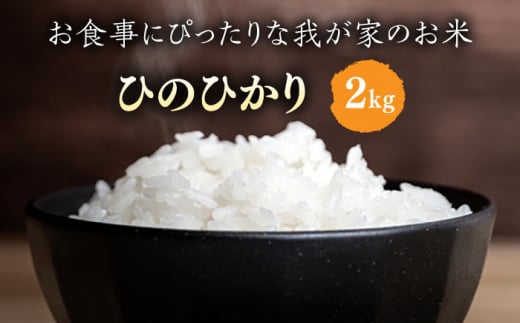 お食事にぴったりな我が家のお米

ひのひかり

2kg